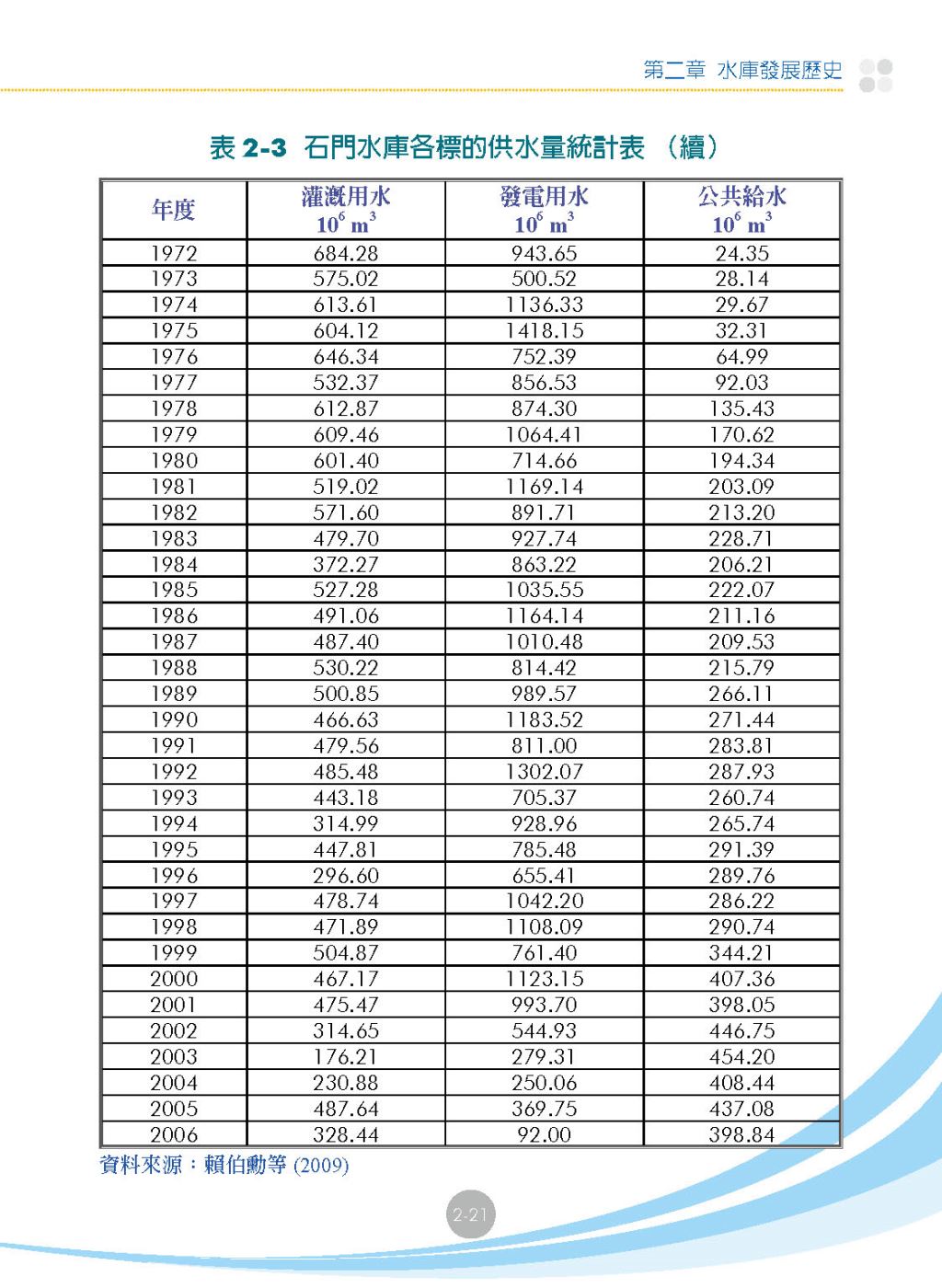 第二章 水庫發展歷史

表 2-3 石門水庫各標的供水量統計表 （續）

| 年度 | 灌溉用水 $10^6$ $m^3$ | 發電用水 $10^6$ $m^3$ | 公共給水 $10^6$ $m^3$ |
|---|---|---|---|
| 1972 | 684.28 | 943.65 | 24.35 |
| 1973 | 575.02 | 500.52 | 28.14 |
| 1974 | 613.61 | 1136.33 | 29.67 |
| 1975 | 604.12 | 1418.15 | 32.31 |
| 1976 | 646.34 | 752.39 | 64.99 |
| 1977 | 532.37 | 856.53 | 92.03 |
| 1978 | 612.87 | 874.30 | 135.43 |
| 1979 | 609.46 | 1064.41 | 170.62 |
| 1980 | 601.40 | 714.66 | 194.34 |
| 1981 | 519.02 | 1169.14 | 203.09 |
| 1982 | 571.60 | 891.71 | 213.20 |
| 1983 | 479.70 | 927.74 | 228.71 |
| 1984 | 372.27 | 863.22 | 206.21 |
| 1985 | 527.28 | 1035.55 | 222.07 |
| 1986 | 491.06 | 1164.14 | 211.16 |
| 1987 | 487.40 | 1010.48 | 209.53 |
| 1988 | 530.22 | 814.42 | 215.79 |
| 1989 | 500.85 | 989.57 | 266.11 |
| 1990 | 466.63 | 1183.52 | 271.44 |
| 1991 | 479.56 | 811.00 | 283.81 |
| 1992 | 485.48 | 1302.07 | 287.93 |
| 1993 | 443.18 | 705.37 | 260.74 |
| 1994 | 314.99 | 928.96 | 265.74 |
| 1995 | 447.81 | 785.48 | 291.39 |
| 1996 | 296.60 | 655.41 | 289.76 |
| 1997 | 478.74 | 1042.20 | 286.22 |
| 1998 | 471.89 | 1108.09 | 290.74 |
| 1999 | 504.87 | 761.40 | 344.21 |
| 2000 | 467.17 | 1123.15 | 407.36 |
| 2001 | 475.47 | 993.70 | 398.05 |
| 2002 | 314.65 | 544.93 | 446.75 |
| 2003 | 176.21 | 279.31 | 454.20 |
| 2004 | 230.88 | 250.06 | 408.44 |
| 2005 | 487.64 | 369.75 | 437.08 |
| 2006 | 328.44 | 92.00 | 398.84 |

資料來源：賴伯勳等 (2009)

2-21